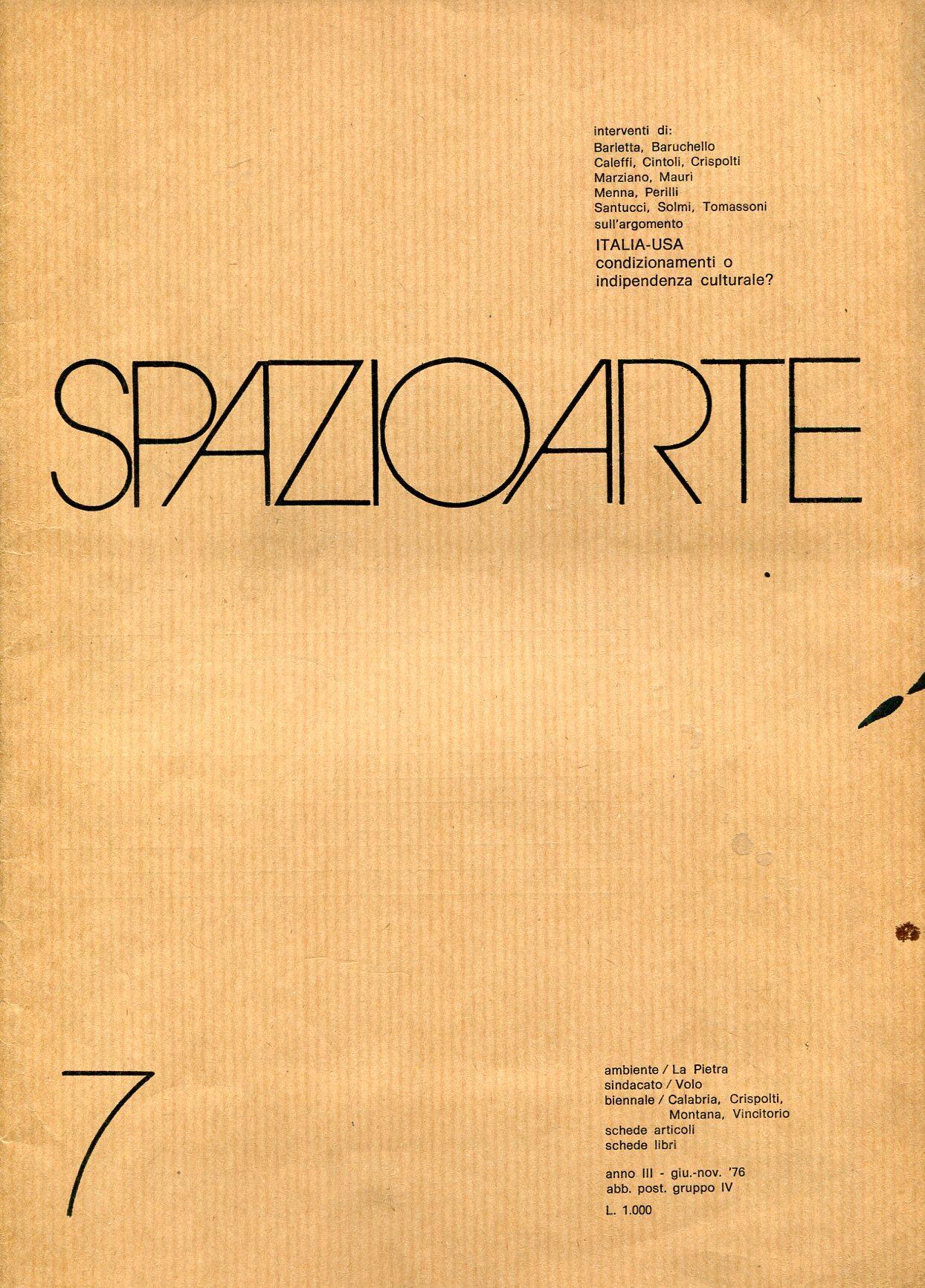 interventi di:
Barletta, Baruchello
Caleffi, Cintoli, Crispolti
Marziano, Mauri
Menna, Perilli
Santucci, Solmi, Tomassoni
sull'argomento
ITALIA-USA
condizionamenti o
indipendenza culturale?

SPAZIOARTE

7

ambiente / La Pietra
sindacato / Volo
biennale / Calabria, Crispolti,
Montana, Vincitorio
schede articoli
schede libri

anno III - giu.-nov. '76
abb. post. gruppo IV
L. 1.000